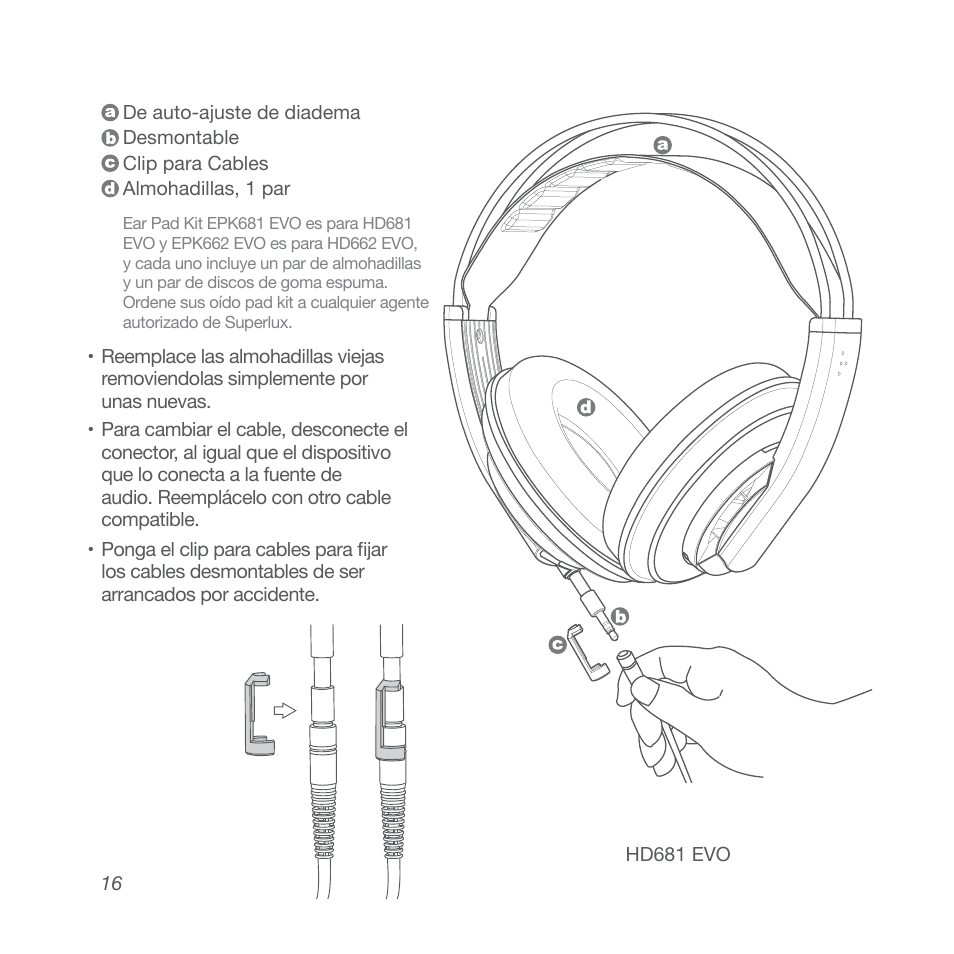 a De auto-ajuste de diadema
b Desmontable
c Clip para Cables
d Almohadillas, 1 par

Ear Pad Kit EPK681 EVO es para HD681 EVO y EPK662 EVO es para HD662 EVO, y cada uno incluye un par de almohadillas y un par de discos de goma espuma. Ordene sus oído pad kit a cualquier agente autorizado de Superlux.

• Reemplace las almohadillas viejas removiendolas simplemente por unas nuevas.

• Para cambiar el cable, desconecte el conector, al igual que el dispositivo que lo conecta a la fuente de audio. Reemplácelo con otro cable compatible.

• Ponga el clip para cables para fijar los cables desmontables de ser arrancados por accidente.

a

d

b

c

HD681 EVO

16